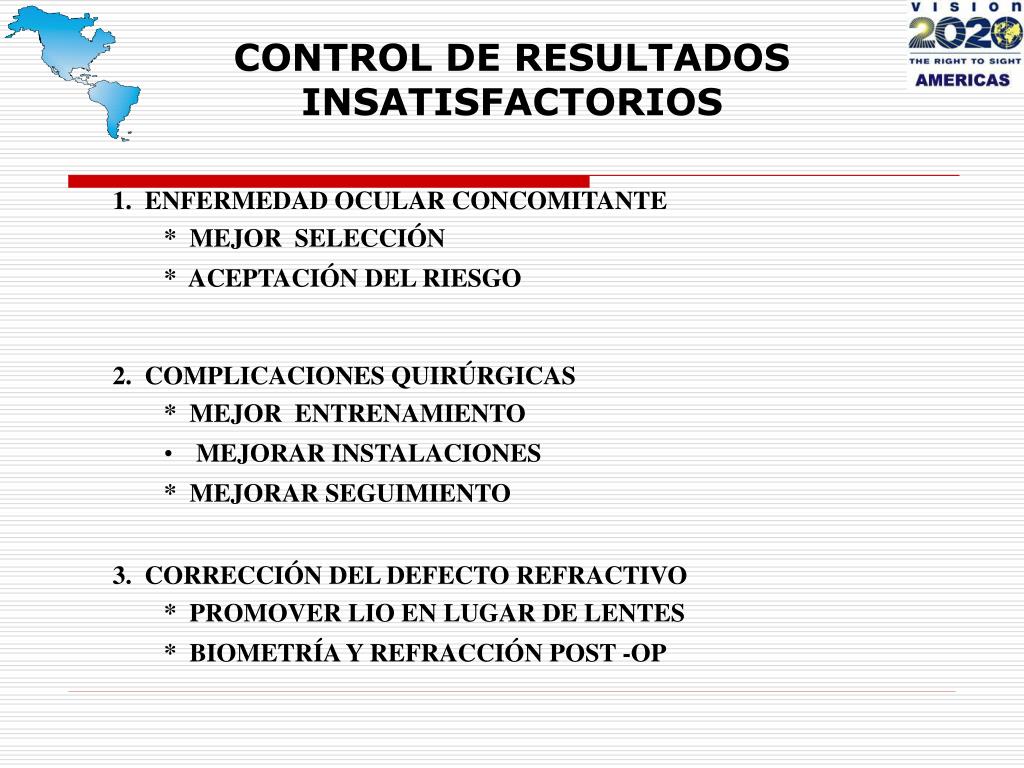 VISION 2020 THE RIGHT TO SIGHT AMERICAS

CONTROL DE RESULTADOS INSATISFACTORIOS

1. ENFERMEDAD OCULAR CONCOMITANTE
* MEJOR SELECCIÓN
* ACEPTACIÓN DEL RIESGO

2. COMPLICACIONES QUIRÚRGICAS
* MEJOR ENTRENAMIENTO
• MEJORAR INSTALACIONES
* MEJORAR SEGUIMIENTO

3. CORRECCIÓN DEL DEFECTO REFRACTIVO
* PROMOVER LIO EN LUGAR DE LENTES
* BIOMETRÍA Y REFRACCIÓN POST -OP